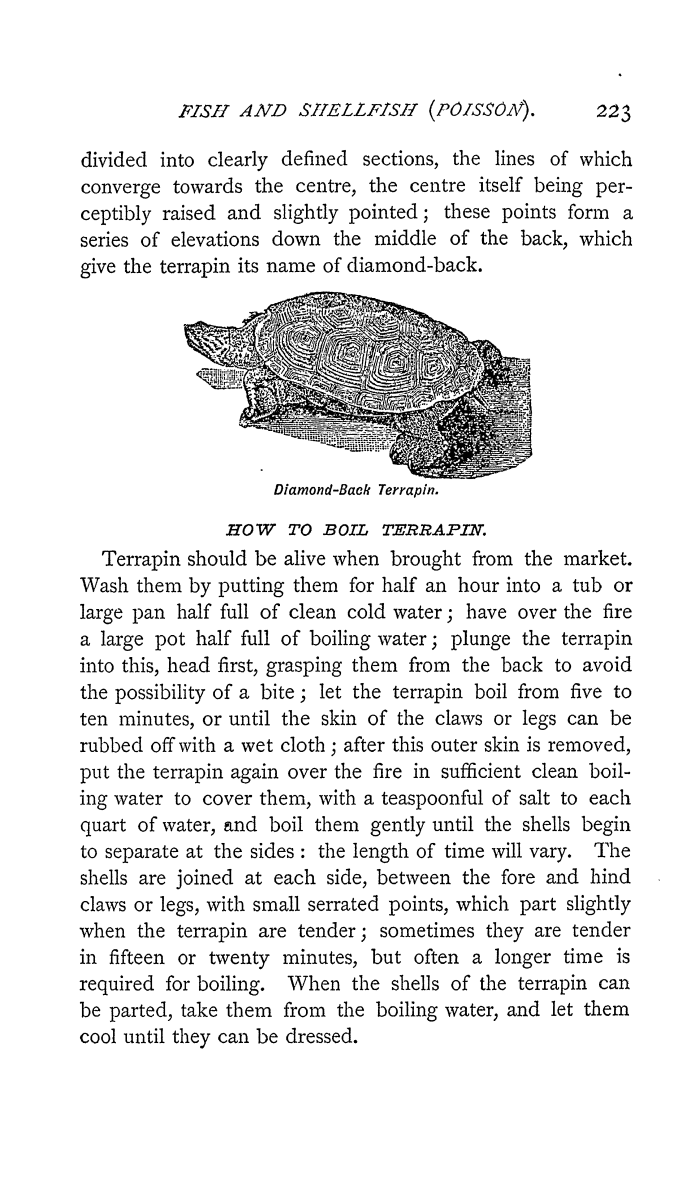 FISH AND SHELLFISH (POISSON). 223

divided into clearly defined sections, the lines of which converge towards the centre, the centre itself being perceptibly raised and slightly pointed; these points form a series of elevations down the middle of the back, which give the terrapin its name of diamond-back.

Diamond-Back Terrapin.

HOW TO BOIL TERRAPIN.

Terrapin should be alive when brought from the market. Wash them by putting them for half an hour into a tub or large pan half full of clean cold water; have over the fire a large pot half full of boiling water; plunge the terrapin into this, head first, grasping them from the back to avoid the possibility of a bite; let the terrapin boil from five to ten minutes, or until the skin of the claws or legs can be rubbed off with a wet cloth; after this outer skin is removed, put the terrapin again over the fire in sufficient clean boiling water to cover them, with a teaspoonful of salt to each quart of water, and boil them gently until the shells begin to separate at the sides: the length of time will vary. The shells are joined at each side, between the fore and hind claws or legs, with small serrated points, which part slightly when the terrapin are tender; sometimes they are tender in fifteen or twenty minutes, but often a longer time is required for boiling. When the shells of the terrapin can be parted, take them from the boiling water, and let them cool until they can be dressed.